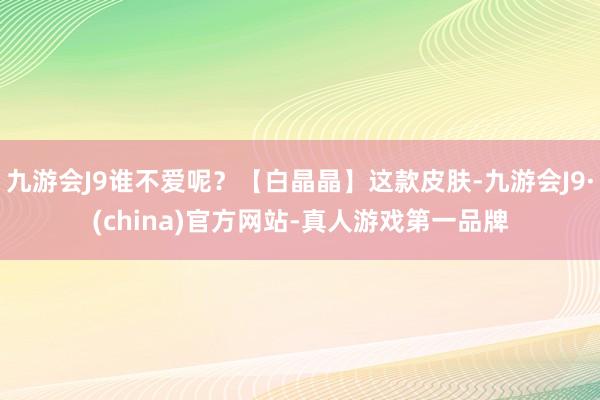 九游会J9谁不爱呢？【白晶晶】这款皮肤-九游会J9·(china)官方网站-真人游戏第一品牌